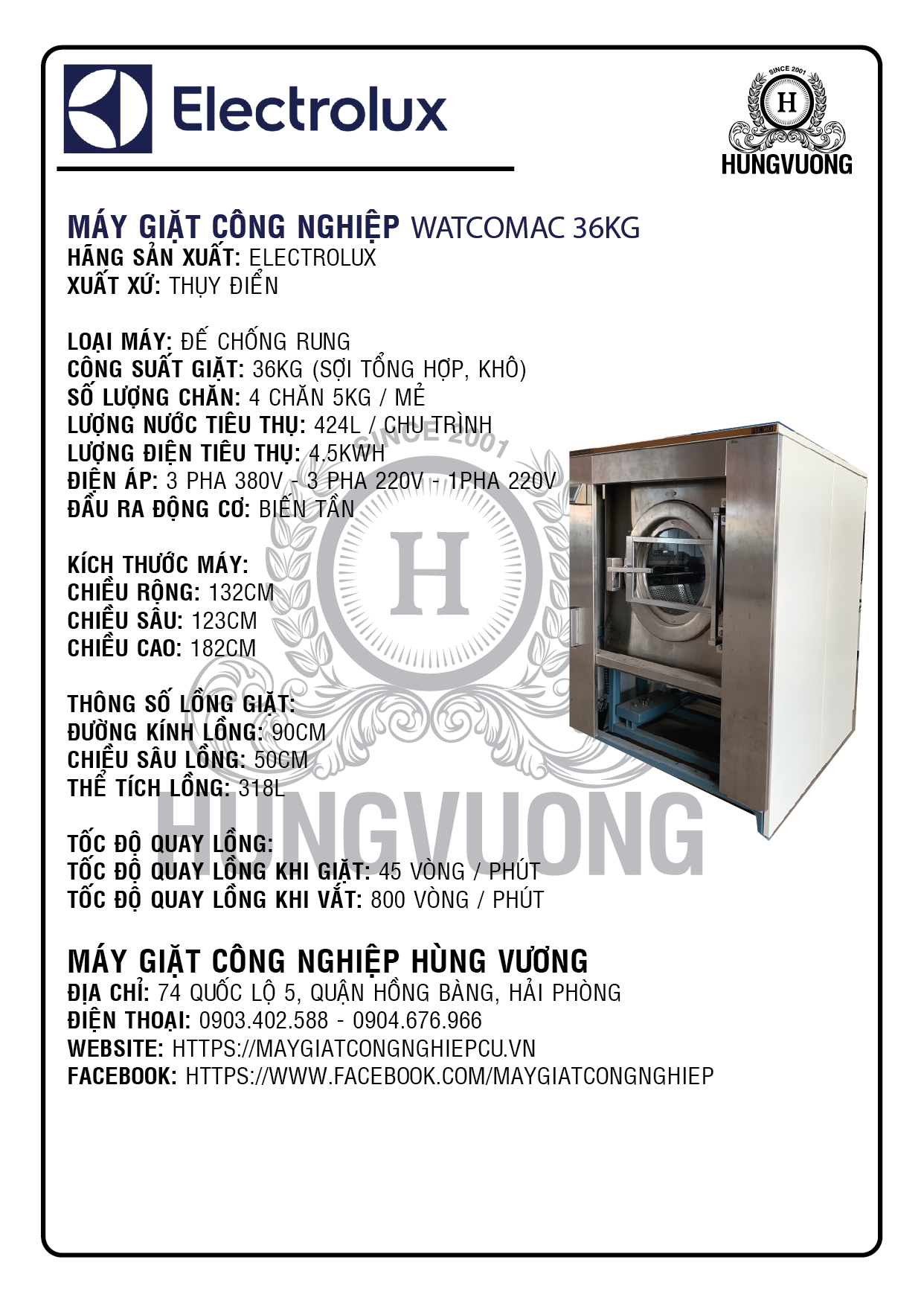 Electrolux

SINCE 2001
H
HUNGVUONG

MÁY GIẶT CÔNG NGHIỆP WATCOMAC 36KG
HÃNG SẢN XUẤT: ELECTROLUX
XUẤT XỨ: THỤY ĐIỂN

LOẠI MÁY: ĐẾ CHỐNG RUNG
CÔNG SUẤT GIẶT: 36KG (SỢI TỔNG HỢP, KHÔ)
SỐ LƯỢNG CHĂN: 4 CHĂN 5KG / MẺ
LƯỢNG NƯỚC TIÊU THỤ: 424L / CHU TRÌNH
LƯỢNG ĐIỆN TIÊU THỤ: 4.5KWH
ĐIỆN ÁP: 3 PHA 380V - 3 PHA 220V - 1PHA 220V
ĐẦU RA ĐỘNG CƠ: BIẾN TẦN

KÍCH THƯỚC MÁY:
CHIỀU RỘNG: 132CM
CHIỀU SÂU: 123CM
CHIỀU CAO: 182CM

THÔNG SỐ LỒNG GIẶT:
ĐƯỜNG KÍNH LỒNG: 90CM
CHIỀU SÂU LỒNG: 50CM
THỂ TÍCH LỒNG: 318L

TỐC ĐỘ QUAY LỒNG:
TỐC ĐỘ QUAY LỒNG KHI GIẶT: 45 VÒNG / PHÚT
TỐC ĐỘ QUAY LỒNG KHI VẮT: 800 VÒNG / PHÚT

SINCE 2001
H
HUNGVUONG

MÁY GIẶT CÔNG NGHIỆP HÙNG VƯƠNG
ĐỊA CHỈ: 74 QUỐC LỘ 5, QUẬN HỒNG BÀNG, HẢI PHÒNG
ĐIỆN THOẠI: 0903.402.588 - 0904.676.966
WEBSITE: HTTPS://MAYGIATCONGNGHIEPCU.VN
FACEBOOK: HTTPS://WWW.FACEBOOK.COM/MAYGIATCONGNGHIEP